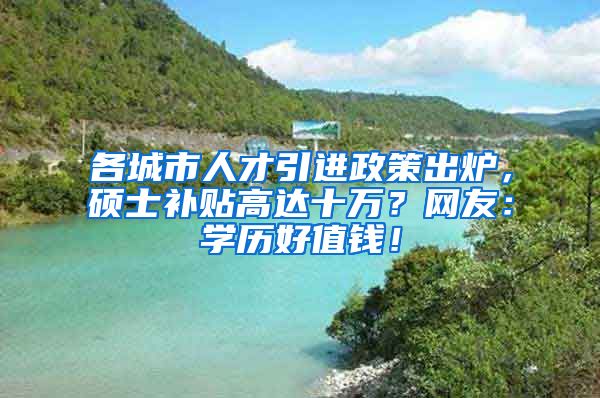 各城市人才引进政策出炉，硕士补贴高达十万？网友：学历好值钱！